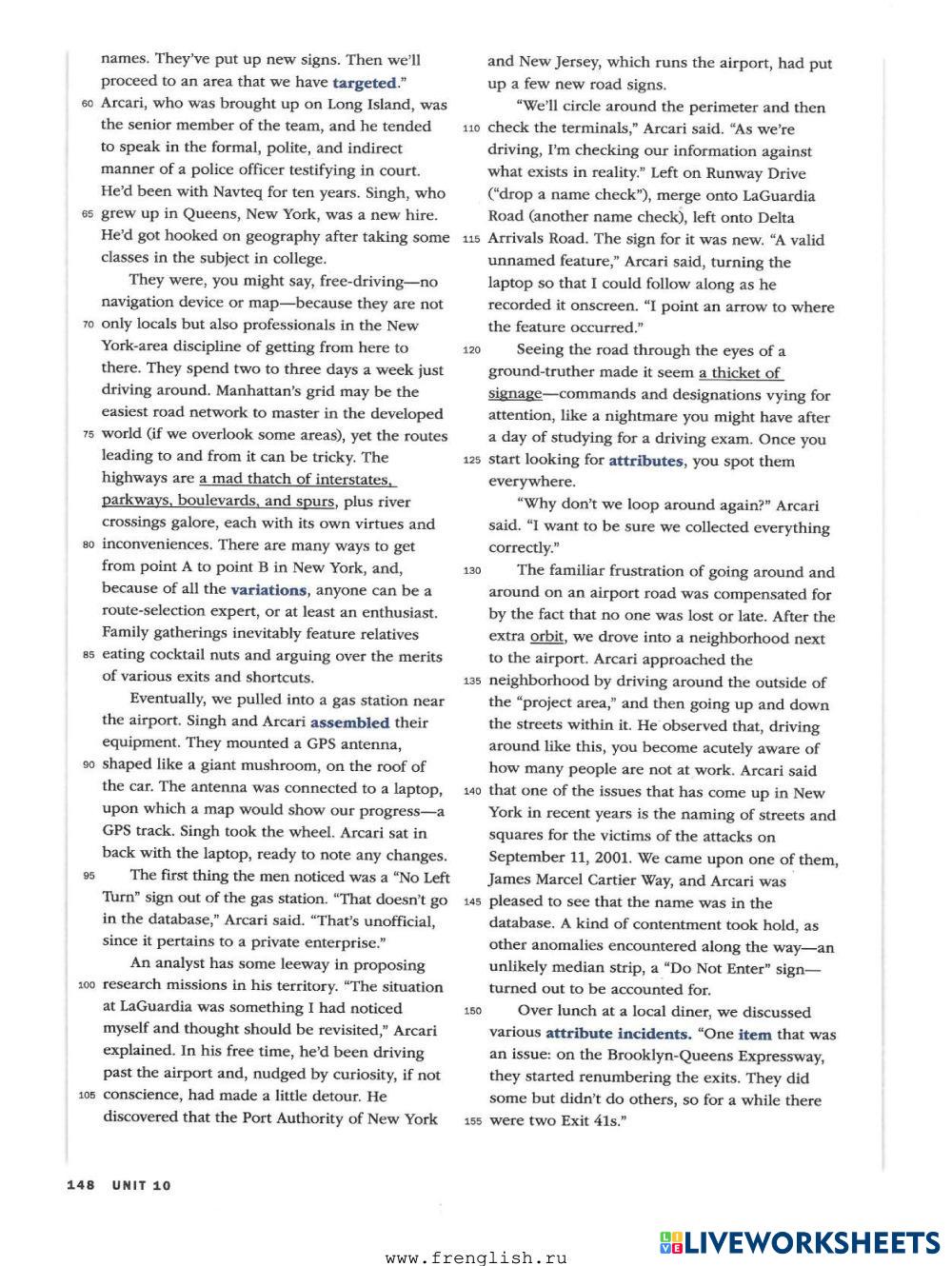 names. They've put up new signs. Then we'll proceed to an area that we have targeted."

60 Arcari, who was brought up on Long Island, was the senior member of the team, and he tended to speak in the formal, polite, and indirect manner of a police officer testifying in court. He'd been with Navteq for ten years. Singh, who 65 grew up in Queens, New York, was a new hire. He'd got hooked on geography after taking some classes in the subject in college.

They were, you might say, free-driving—no navigation device or map—because they are not 70 only locals but also professionals in the New York-area discipline of getting from here to there. They spend two to three days a week just driving around. Manhattan's grid may be the easiest road network to master in the developed 75 world (if we overlook some areas), yet the routes leading to and from it can be tricky. The highways are a mad thatch of interstates, parkways, boulevards, and spurs, plus river crossings galore, each with its own virtues and 80 inconveniences. There are many ways to get from point A to point B in New York, and, because of all the variations, anyone can be a route-selection expert, or at least an enthusiast. Family gatherings inevitably feature relatives 85 eating cocktail nuts and arguing over the merits of various exits and shortcuts.

Eventually, we pulled into a gas station near the airport. Singh and Arcari assembled their equipment. They mounted a GPS antenna, 90 shaped like a giant mushroom, on the roof of the car. The antenna was connected to a laptop, upon which a map would show our progress—a GPS track. Singh took the wheel. Arcari sat in back with the laptop, ready to note any changes.

95 The first thing the men noticed was a "No Left Turn" sign out of the gas station. "That doesn't go in the database," Arcari said. "That's unofficial, since it pertains to a private enterprise."

An analyst has some leeway in proposing 100 research missions in his territory. "The situation at LaGuardia was something I had noticed myself and thought should be revisited," Arcari explained. In his free time, he'd been driving past the airport and, nudged by curiosity, if not 105 conscience, had made a little detour. He discovered that the Port Authority of New York and New Jersey, which runs the airport, had put up a few new road signs.

"We'll circle around the perimeter and then 110 check the terminals," Arcari said. "As we're driving, I'm checking our information against what exists in reality." Left on Runway Drive ("drop a name check"), merge onto LaGuardia Road (another name check), left onto Delta 115 Arrivals Road. The sign for it was new. "A valid unnamed feature," Arcari said, turning the laptop so that I could follow along as he recorded it onscreen. "I point an arrow to where the feature occurred."

120 Seeing the road through the eyes of a ground-truther made it seem a thicket of signage—commands and designations vying for attention, like a nightmare you might have after a day of studying for a driving exam. Once you 125 start looking for attributes, you spot them everywhere.

"Why don't we loop around again?" Arcari said. "I want to be sure we collected everything correctly."

130 The familiar frustration of going around and around on an airport road was compensated for by the fact that no one was lost or late. After the extra orbit, we drove into a neighborhood next to the airport. Arcari approached the 135 neighborhood by driving around the outside of the "project area," and then going up and down the streets within it. He observed that, driving around like this, you become acutely aware of how many people are not at work. Arcari said 140 that one of the issues that has come up in New York in recent years is the naming of streets and squares for the victims of the attacks on September 11, 2001. We came upon one of them, James Marcel Cartier Way, and Arcari was 145 pleased to see that the name was in the database. A kind of contentment took hold, as other anomalies encountered along the way—an unlikely median strip, a "Do Not Enter" sign—turned out to be accounted for.

150 Over lunch at a local diner, we discussed various attribute incidents. "One item that was an issue: on the Brooklyn-Queens Expressway, they started renumbering the exits. They did some but didn't do others, so for a while there 155 were two Exit 41s."

148 UNIT 10

www.frenglish.ru

LIVEWORKSHEETS